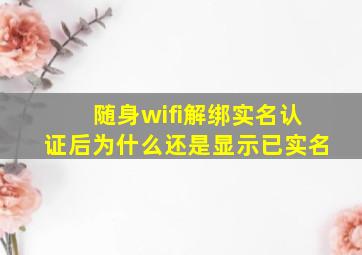 随身wifi解绑实名认证后为什么还是显示已实名